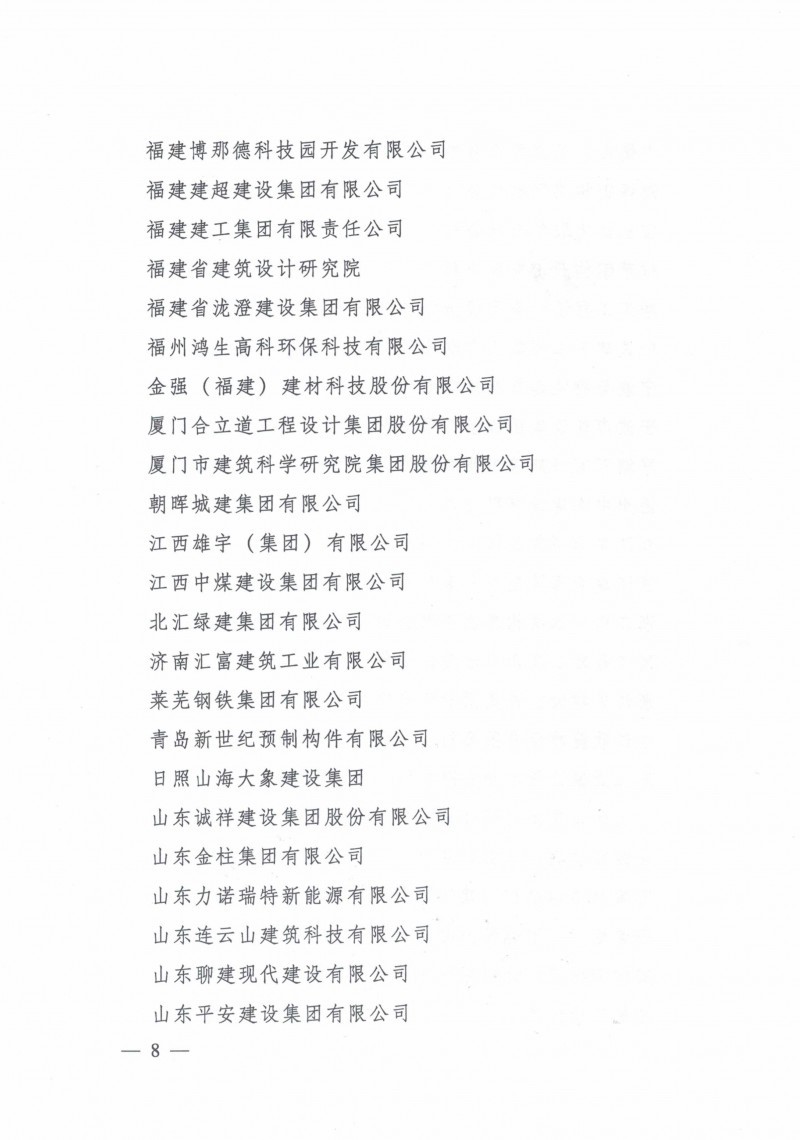 福建博那德科技园开发有限公司

福建建超建设集团有限公司

福建建工集团有限责任公司

福建省建筑设计研究院

福建省泷澄建设集团有限公司

福州鸿生高科环保科技有限公司

金强（福建）建材科技股份有限公司

厦门合立道工程设计集团股份有限公司

厦门市建筑科学研究院集团股份有限公司

朝晖城建集团有限公司

江西雄宇（集团）有限公司

江西中煤建设集团有限公司

北汇绿建集团有限公司

济南汇富建筑工业有限公司

莱芜钢铁集团有限公司

青岛新世纪预制构件有限公司

日照山海大象建设集团

山东诚祥建设集团股份有限公司

山东金柱集团有限公司

山东力诺瑞特新能源有限公司

山东连云山建筑科技有限公司

山东聊建现代建设有限公司

山东平安建设集团有限公司

— 8 —